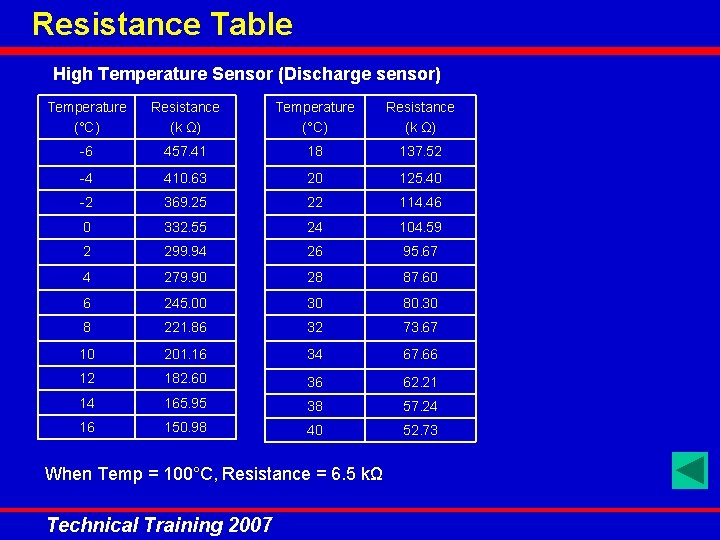 Resistance Table

High Temperature Sensor (Discharge sensor)

| Temperature (°C) | Resistance (k Ω) |
|---|---|
| -6 | 457.41 |
| -4 | 410.63 |
| -2 | 369.25 |
| 0 | 332.55 |
| 2 | 299.94 |
| 4 | 279.90 |
| 6 | 245.00 |
| 8 | 221.86 |
| 10 | 201.16 |
| 12 | 182.60 |
| 14 | 165.95 |
| 16 | 150.98 |

| Temperature (°C) | Resistance (k Ω) |
|---|---|
| 18 | 137.52 |
| 20 | 125.40 |
| 22 | 114.46 |
| 24 | 104.59 |
| 26 | 95.67 |
| 28 | 87.60 |
| 30 | 80.30 |
| 32 | 73.67 |
| 34 | 67.66 |
| 36 | 62.21 |
| 38 | 57.24 |
| 40 | 52.73 |

When Temp = 100°C, Resistance = 6.5 kΩ

Technical Training 2007